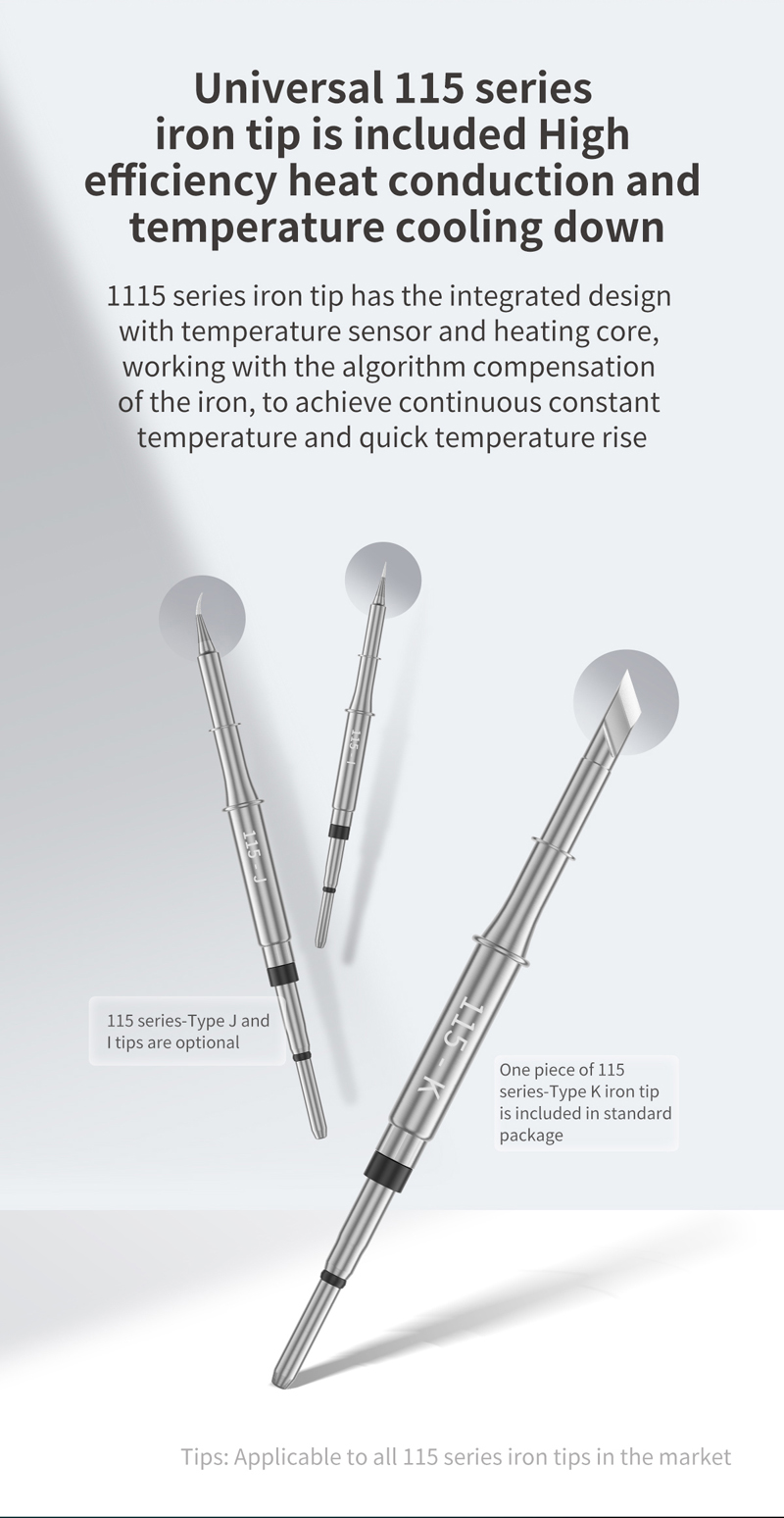 Universal 115 series iron tip is included High efficiency heat conduction and temperature cooling down

1115 series iron tip has the integrated design with temperature sensor and heating core, working with the algorithm compensation of the iron, to achieve continuous constant temperature and quick temperature rise

115 J

115 I

115-K

115 series-Type J and I tips are optional

One piece of 115 series-Type K iron tip is included in standard package

Tips: Applicable to all 115 series iron tips in the market